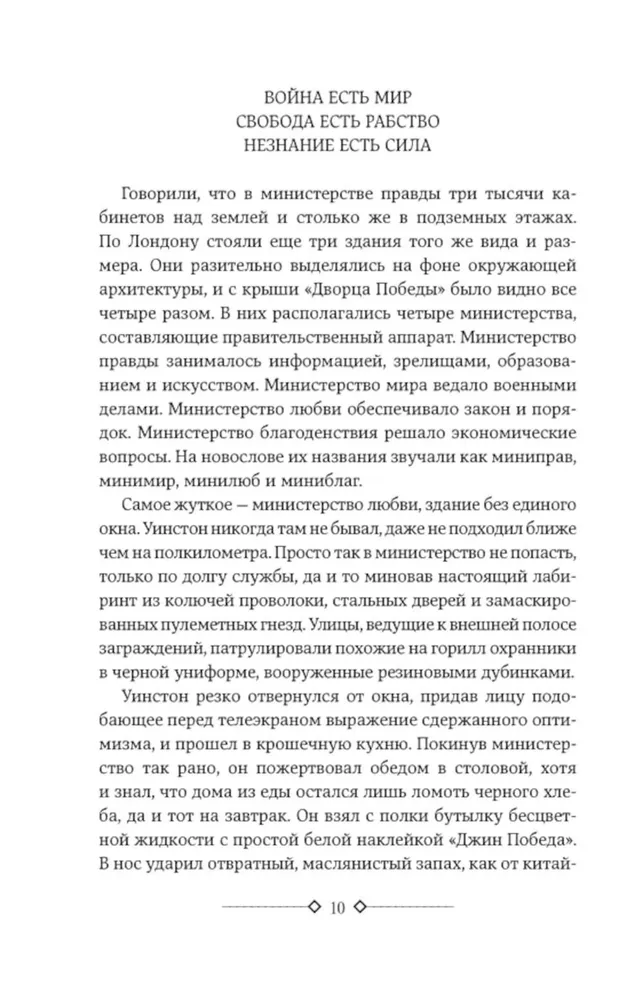 ВОЙНА ЕСТЬ МИР
СВОБОДА ЕСТЬ РАБСТВО
НЕЗНАНИЕ ЕСТЬ СИЛА

Говорили, что в министерстве правды три тысячи кабинетов над землей и столько же в подземных этажах. По Лондону стояли еще три здания того же вида и размера. Они разительно выделялись на фоне окружающей архитектуры, и с крыши «Дворца Победы» было видно все четыре разом. В них располагались четыре министерства, составляющие правительственный аппарат. Министерство правды занималось информацией, зрелищами, образованием и искусством. Министерство мира ведало военными делами. Министерство любви обеспечивало закон и порядок. Министерство благоденствия решало экономические вопросы. На новослове их названия звучали как миниправ, минимир, минилюб и миниблаг.

Самое жуткое — министерство любви, здание без единого окна. Уинстон никогда там не бывал, даже не подходил ближе чем на полкилометра. Просто так в министерство не попасть, только по долгу службы, да и то миновав настоящий лабиринт из колючей проволоки, стальных дверей и замаскированных пулеметных гнезд. Улицы, ведущие к внешней полосе заграждений, патрулировали похожие на горилл охранники в черной униформе, вооруженные резиновыми дубинками.

Уинстон резко отвернулся от окна, придав лицу подобающее перед телеэкраном выражение сдержанного оптимизма, и прошел в крошечную кухню. Покинув министерство так рано, он пожертвовал обедом в столовой, хотя и знал, что дома из еды остался лишь ломоть черного хлеба, да и тот на завтрак. Он взял с полки бутылку бесцветной жидкости с простой белой наклейкой «Джин Победа». В нос ударил отвратный, маслянистый запах, как от китай-

10